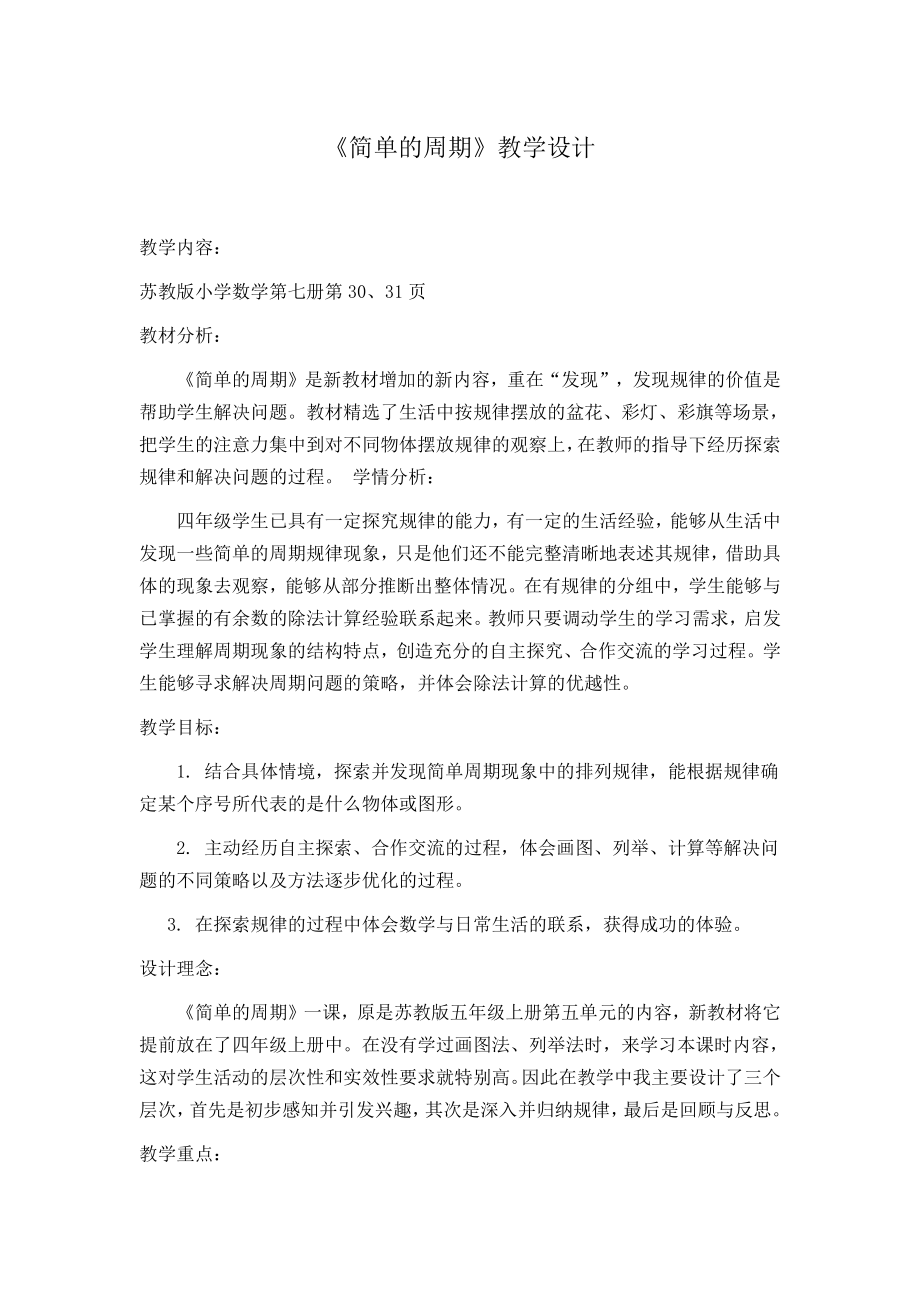 《简单的周期》教学设计

教学内容：

苏教版小学数学第七册第 30、31 页

教材分析：

《简单的周期》是新教材增加的新内容，重在“发现”，发现规律的价值是帮助学生解决问题。教材精选了生活中按规律摆放的盆花、彩灯、彩旗等场景，把学生的注意力集中到对不同物体摆放规律的观察上，在教师的指导下经历探索规律和解决问题的过程。 学情分析：

四年级学生已具有一定探究规律的能力，有一定的生活经验，能够从生活中发现一些简单的周期规律现象，只是他们还不能完整清晰地表述其规律，借助具体的现象去观察，能够从部分推断出整体情况。在有规律的分组中，学生能够与已掌握的有余数的除法计算经验联系起来。教师只要调动学生的学习需求，启发学生理解周期现象的结构特点，创造充分的自主探究、合作交流的学习过程。学生能够寻求解决周期问题的策略，并体会除法计算的优越性。

教学目标：

1. 结合具体情境，探索并发现简单周期现象中的排列规律，能根据规律确定某个序号所代表的是什么物体或图形。

2. 主动经历自主探索、合作交流的过程，体会画图、列举、计算等解决问题的不同策略以及方法逐步优化的过程。

3. 在探索规律的过程中体会数学与日常生活的联系，获得成功的体验。

设计理念：

《简单的周期》一课，原是苏教版五年级上册第五单元的内容，新教材将它提前放在了四年级上册中。在没有学过画图法、列举法时，来学习本课时内容，这对学生活动的层次性和实效性要求就特别高。因此在教学中我主要设计了三个层次，首先是初步感知并引发兴趣，其次是深入并归纳规律，最后是回顾与反思。

教学重点：